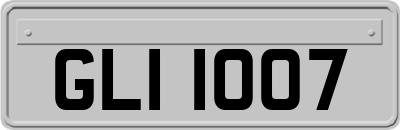 GLI 1007